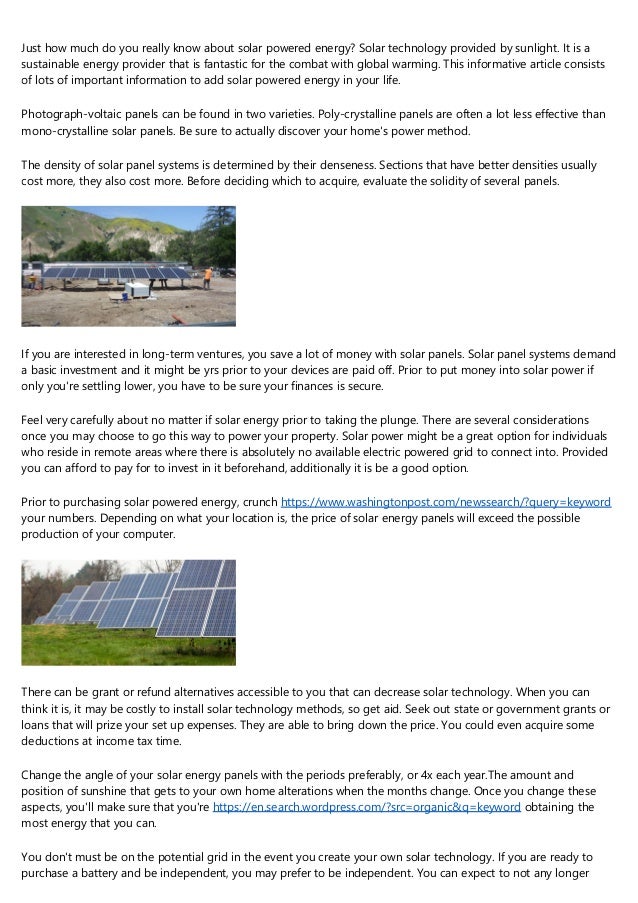 Just how much do you really know about solar powered energy? Solar technology provided by sunlight. It is a sustainable energy provider that is fantastic for the combat with global warming. This informative article consists of lots of important information to add solar powered energy in your life.

Photograph-voltaic panels can be found in two varieties. Poly-crystalline panels are often a lot less effective than mono-crystalline solar panels. Be sure to actually discover your home's power method.

The density of solar panel systems is determined by their denseness. Sections that have better densities usually cost more, they also cost more. Before deciding which to acquire, evaluate the solidity of several panels.

If you are interested in long-term ventures, you save a lot of money with solar panels. Solar panel systems demand a basic investment and it might be yrs prior to your devices are paid off. Prior to put money into solar power if only you're settling lower, you have to be sure your finances is secure.

Feel very carefully about no matter if solar energy prior to taking the plunge. There are several considerations once you may choose to go this way to power your property. Solar power might be a great option for individuals who reside in remote areas where there is absolutely no available electric powered grid to connect into. Provided you can afford to pay for to invest in it beforehand, additionally it is be a good option.

Prior to purchasing solar powered energy, crunch https://www.washingtonpost.com/newssearch/?query=keyword your numbers. Depending on what your location is, the price of solar energy panels will exceed the possible production of your computer.

There can be grant or refund alternatives accessible to you that can decrease solar technology. When you can think it is, it may be costly to install solar technology methods, so get aid. Seek out state or government grants or loans that will prize your set up expenses. They are able to bring down the price. You could even acquire some deductions at income tax time.

Change the angle of your solar energy panels with the periods preferably, or 4x each year.The amount and position of sunshine that gets to your own home alterations when the months change. Once you change these aspects, you'll make sure that you're https://en.search.wordpress.com/?src=organic&q=keyword obtaining the most energy that you can.

You don't must be on the potential grid in the event you create your own solar technology. If you are ready to purchase a battery and be independent, you may prefer to be independent. You can expect to not any longer